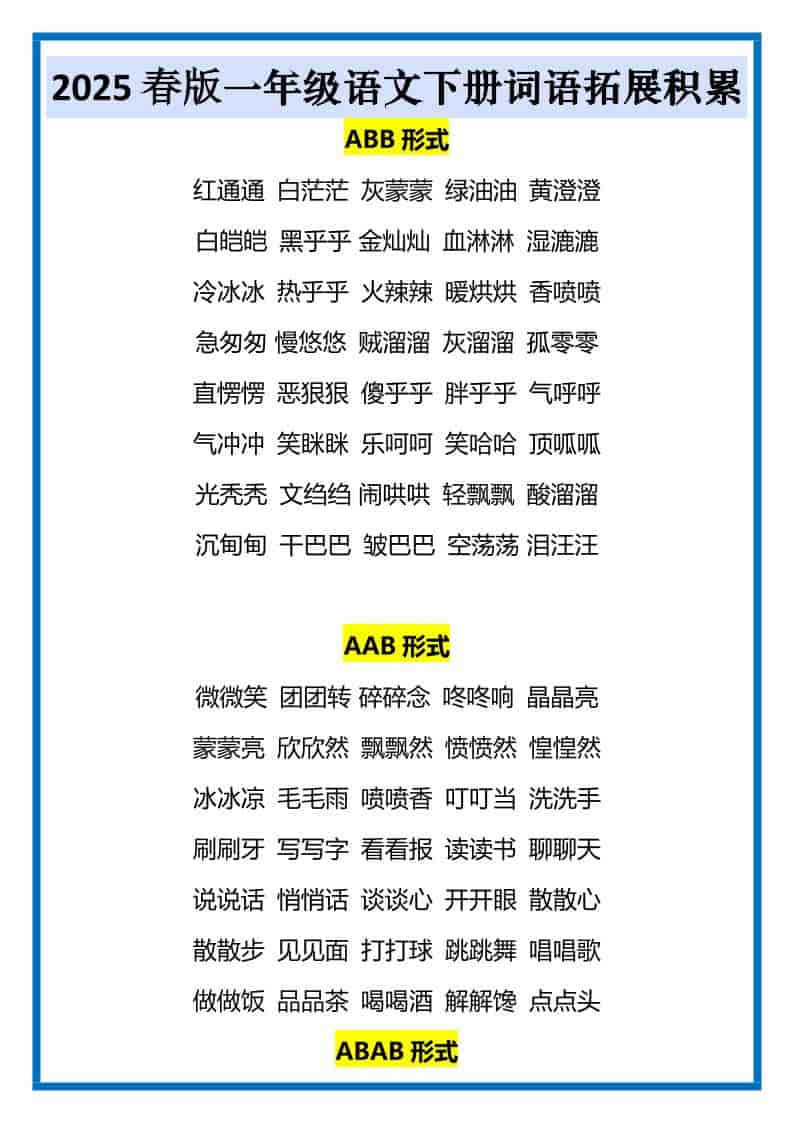 2025 春版一年级语文下册词语拓展积累

ABB 形式

红通通 白茫茫 灰蒙蒙 绿油油 黄澄澄

白皑皑 黑乎乎 金灿灿 血淋淋 湿漉漉

冷冰冰 热乎乎 火辣辣 暖烘烘 香喷喷

急匆匆 慢悠悠 贼溜溜 灰溜溜 孤零零

直愣愣 恶狠狠 傻乎乎 胖乎乎 气呼呼

气冲冲 笑眯眯 乐呵呵 笑哈哈 顶呱呱

光秃秃 文绉绉 闹哄哄 轻飘飘 酸溜溜

沉甸甸 干巴巴 皱巴巴 空荡荡 泪汪汪

AAB 形式

微微笑 团团转 碎碎念 咚咚响 晶晶亮

蒙蒙亮 欣欣然 飘飘然 愤愤然 惶惶然

冰冰凉 毛毛雨 喷喷香 叮叮当 洗洗手

刷刷牙 写写字 看看报 读读书 聊聊天

说说话 悄悄话 谈谈心 开开眼 散散心

散散步 见见面 打打球 跳跳舞 唱唱歌

做做饭 品品茶 喝喝酒 解解馋 点点头

ABAB 形式